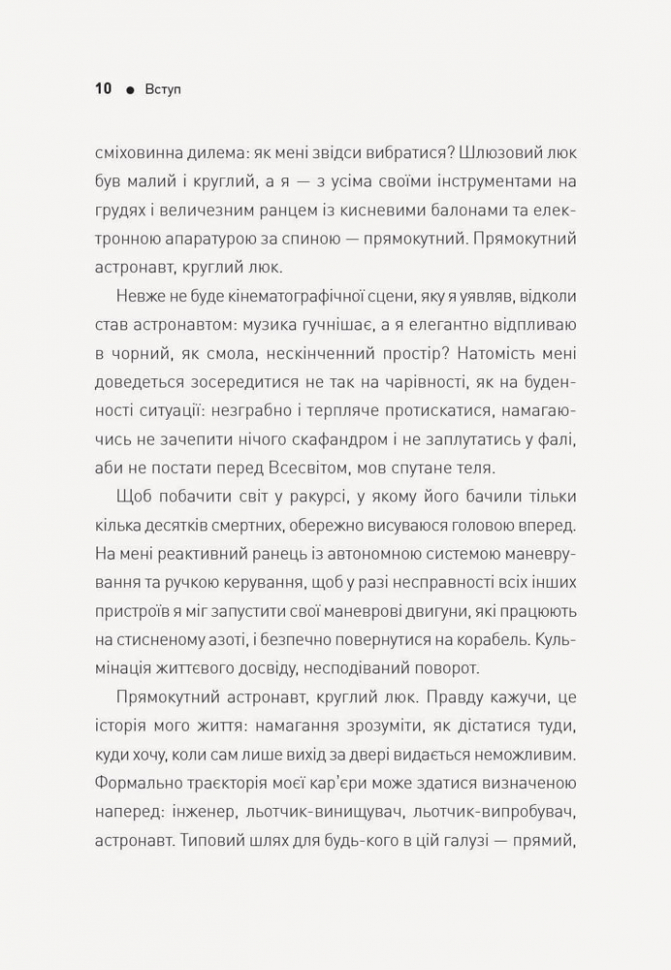 10 ● Вступ

сміховинна дилема: як мені звідси вибратися? Шлюзовий люк був малий і круглий, а я — з усіма своїми інструментами на грудях і величезним ранцем із кисневими балонами та електронною апаратурою за спиною — прямокутний. Прямокутний астронавт, круглий люк.

Невже не буде кінематографічної сцени, яку я уявляв, відколи став астронавтом: музика гучнішає, а я елегантно відпливаю в чорний, як смола, нескінченний простір? Натомість мені доведеться зосередитися не так на чарівності, як на буденності ситуації: незграбно і терпляче протискатися, намагаючись не зачепити нічого скафандром і не заплутатись у фалі, аби не постати перед Всесвітом, мов спутане теля.

Щоб побачити світ у ракурсі, у якому його бачили тільки кілька десятків смертних, обережно висуваюся головою вперед. На мені реактивний ранець із автономною системою маневрування та ручкою керування, щоб у разі несправності всіх інших пристроїв я міг запустити свої маневрові двигуни, які працюють на стисненому азоті, і безпечно повернутися на корабель. Кульмінація життєвого досвіду, несподіваний поворот.

Прямокутний астронавт, круглий люк. Правду кажучи, це історія мого життя: намагання зрозуміти, як дістатися туди, куди хочу, коли сам лише вихід за двері видається неможливим. Формально траєкторія моєї кар'єри може здатися визначеною наперед: інженер, льотчик-винищувач, льотчик-випробувач, астронавт. Типовий шлях для будь-кого в цій галузі — прямий,